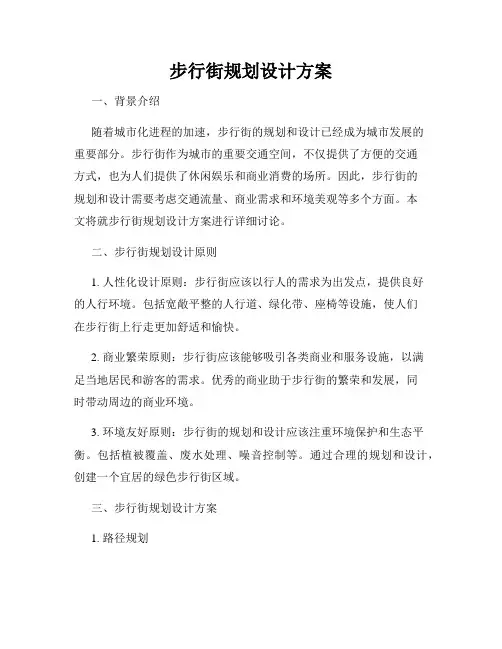 步行街规划设计方案

一、背景介绍

随着城市化进程的加速，步行街的规划和设计已经成为城市发展的重要部分。步行街作为城市的重要交通空间，不仅提供了方便的交通方式，也为人们提供了休闲娱乐和商业消费的场所。因此，步行街的规划和设计需要考虑交通流量、商业需求和环境美观等多个方面。本文将就步行街规划设计方案进行详细讨论。

二、步行街规划设计原则

1. 人性化设计原则：步行街应该以行人的需求为出发点，提供良好的人行环境。包括宽敞平整的人行道、绿化带、座椅等设施，使人们在步行街上行走更加舒适和愉快。

2. 商业繁荣原则：步行街应该能够吸引各类商业和服务设施，以满足当地居民和游客的需求。优秀的商业助于步行街的繁荣和发展，同时带动周边的商业环境。

3. 环境友好原则：步行街的规划和设计应该注重环境保护和生态平衡。包括植被覆盖、废水处理、噪音控制等。通过合理的规划和设计，创建一个宜居的绿色步行街区域。

三、步行街规划设计方案

1. 路径规划